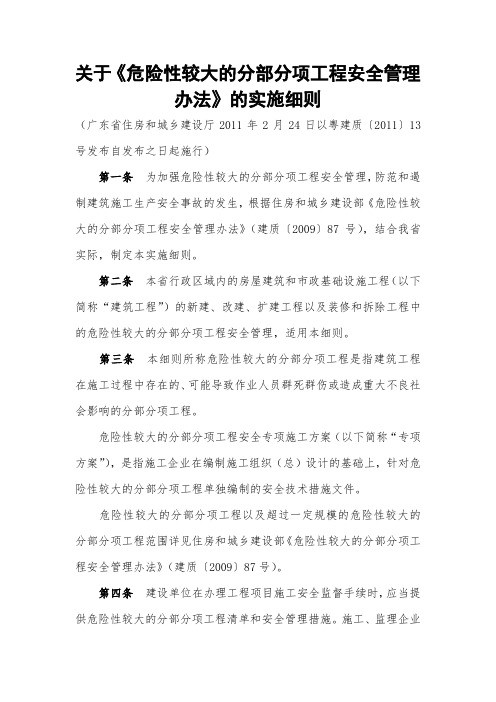 关于《危险性较大的分部分项工程安全管理办法》的实施细则

（广东省住房和城乡建设厅 2011 年 2 月 24 日以粤建质〔2011〕13 号发布自发布之日起施行）

第一条　为加强危险性较大的分部分项工程安全管理，防范和遏制建筑施工生产安全事故的发生，根据住房和城乡建设部《危险性较大的分部分项工程安全管理办法》（建质〔2009〕87 号），结合我省实际，制定本实施细则。

第二条　本省行政区域内的房屋建筑和市政基础设施工程（以下简称“建筑工程”）的新建、改建、扩建工程以及装修和拆除工程中的危险性较大的分部分项工程安全管理，适用本细则。

第三条　本细则所称危险性较大的分部分项工程是指建筑工程在施工过程中存在的、可能导致作业人员群死群伤或造成重大不良社会影响的分部分项工程。

危险性较大的分部分项工程安全专项施工方案（以下简称“专项方案”），是指施工企业在编制施工组织（总）设计的基础上，针对危险性较大的分部分项工程单独编制的安全技术措施文件。

危险性较大的分部分项工程以及超过一定规模的危险性较大的分部分项工程范围详见住房和城乡建设部《危险性较大的分部分项工程安全管理办法》（建质〔2009〕87 号）。

第四条　建设单位在办理工程项目施工安全监督手续时，应当提供危险性较大的分部分项工程清单和安全管理措施。施工、监理企业